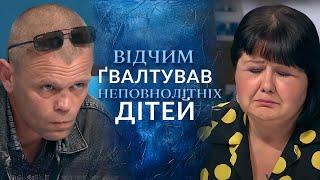 ВІДЧИМ
ҐВАЛТУВАВ
НЕПОВНОЛІТНІХ
ДІТЕЙ